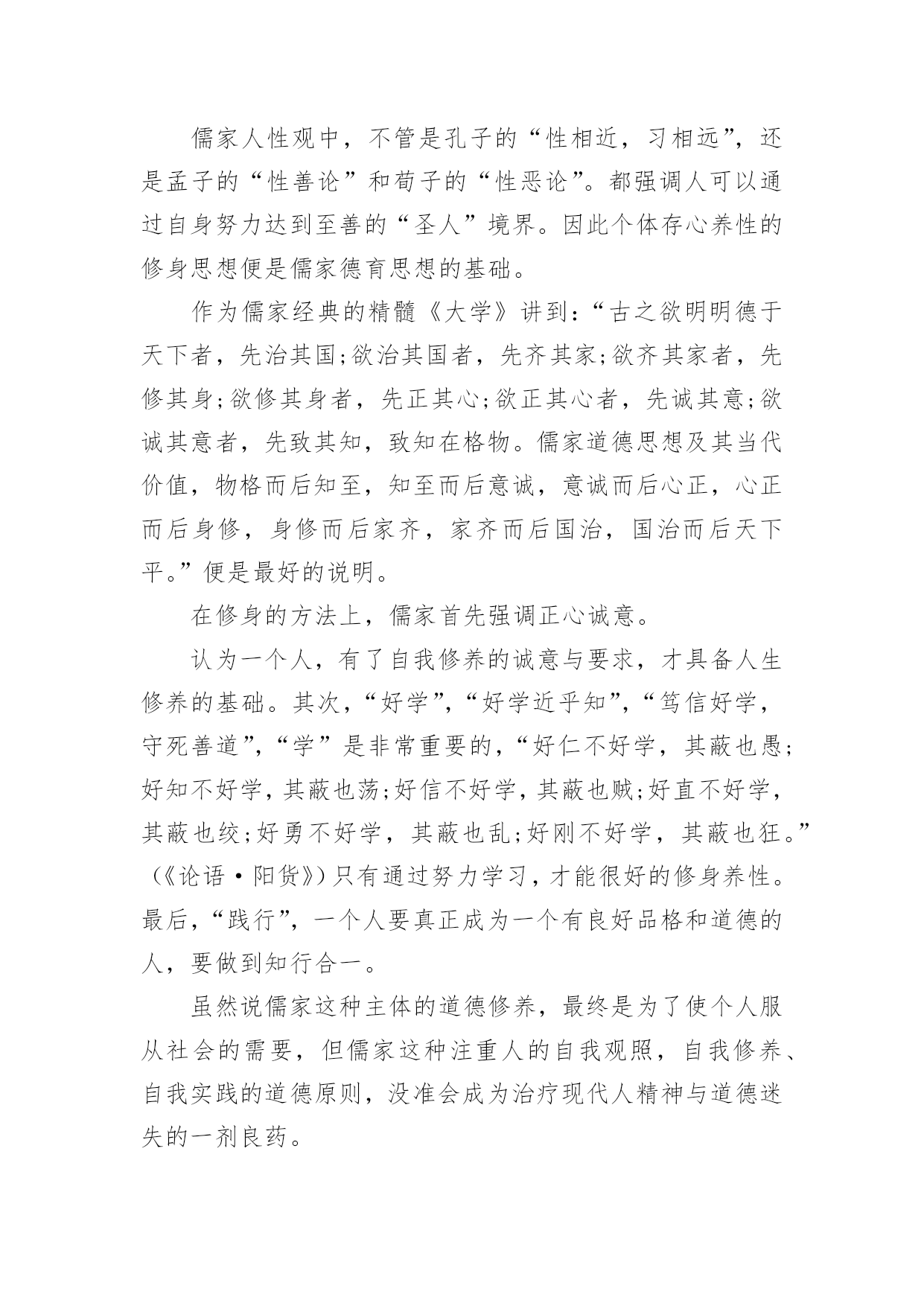 儒家人性观中，不管是孔子的“性相近，习相远”，还是孟子的“性善论”和荀子的“性恶论”。都强调人可以通过自身努力达到至善的“圣人”境界。因此个体存心养性的修身思想便是儒家德育思想的基础。

作为儒家经典的精髓《大学》讲到：“古之欲明明德于天下者，先治其国;欲治其国者，先齐其家;欲齐其家者，先修其身;欲修其身者，先正其心;欲正其心者，先诚其意;欲诚其意者，先致其知，致知在格物。儒家道德思想及其当代价值，物格而后知至，知至而后意诚，意诚而后心正，心正而后身修，身修而后家齐，家齐而后国治，国治而后天下平。”便是最好的说明。

在修身的方法上，儒家首先强调正心诚意。

认为一个人，有了自我修养的诚意与要求，才具备人生修养的基础。其次，“好学”，“好学近乎知”，“笃信好学，守死善道”，“学”是非常重要的，“好仁不好学，其蔽也愚;好知不好学，其蔽也荡;好信不好学，其蔽也贼;好直不好学，其蔽也绞;好勇不好学，其蔽也乱;好刚不好学，其蔽也狂。”(《论语·阳货》)只有通过努力学习，才能很好的修身养性。最后，“践行”，一个人要真正成为一个有良好品格和道德的人，要做到知行合一。

虽然说儒家这种主体的道德修养，最终是为了使个人服从社会的需要，但儒家这种注重人的自我观照，自我修养、自我实践的道德原则，没准会成为治疗现代人精神与道德迷失的一剂良药。